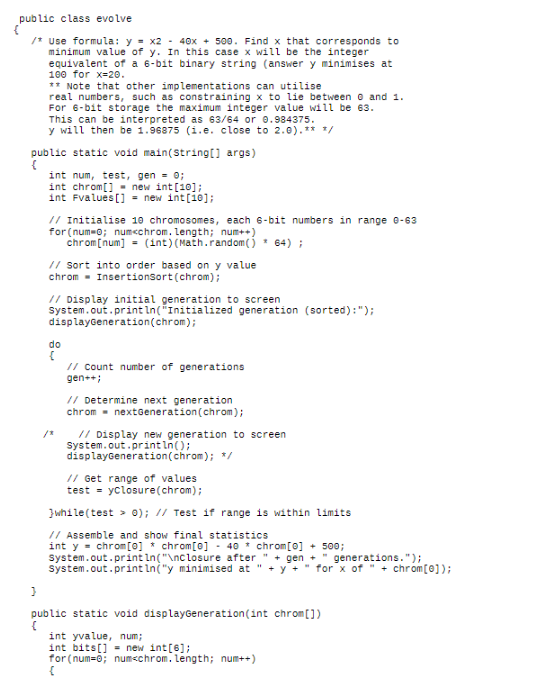 public class evolve
{
  /* Use formula: y = x2 - 40x + 500. Find x that corresponds to
     minimum value of y. In this case x will be the integer
     equivalent of a 6-bit binary string (answer y minimises at
     100 for x=20.
     ** Note that other implementations can utilise
     real numbers, such as constraining x to lie between 0 and 1.
     For 6-bit storage the maximum integer value will be 63.
     This can be interpreted as 63/64 or 0.984375.
     y will then be 1.96875 (i.e. close to 2.0).** */

  public static void main(String[] args)
  {
     int num, test, gen = 0;
     int chrom[] = new int[10];
     int Fvalues[] = new int[10];

     // Initialise 10 chromosomes, each 6-bit numbers in range 0-63
     for(num=0; num<chrom.length; num++)
        chrom[num] = (int)(Math.random() * 64) ;

     // Sort into order based on y value
     chrom = InsertionSort(chrom);

     // Display initial generation to screen
     System.out.println("Initialized generation (sorted):");
     displayGeneration(chrom);

     do
     {
        // Count number of generations
        gen++;

        // Determine next generation
        chrom = nextGeneration(chrom);

   /*   // Display new generation to screen
        System.out.println();
        displayGeneration(chrom); */

        // Get range of values
        test = yClosure(chrom);

     }while(test > 0); // Test if range is within limits

     // Assemble and show final statistics
     int y = chrom[0] * chrom[0] - 40 * chrom[0] + 500;
     System.out.println("\nClosure after " + gen + " generations.");
     System.out.println("y minimised at " + y + " for x of " + chrom[0]);

  }

  public static void displayGeneration(int chrom[])
  {
     int yvalue, num;
     int bits[] = new int[6];
     for(num=0; num<chrom.length; num++)
     {